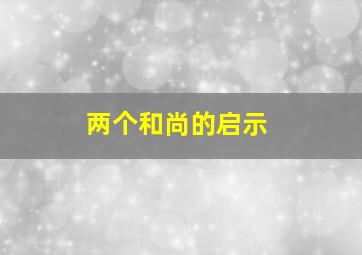 两个和尚的启示